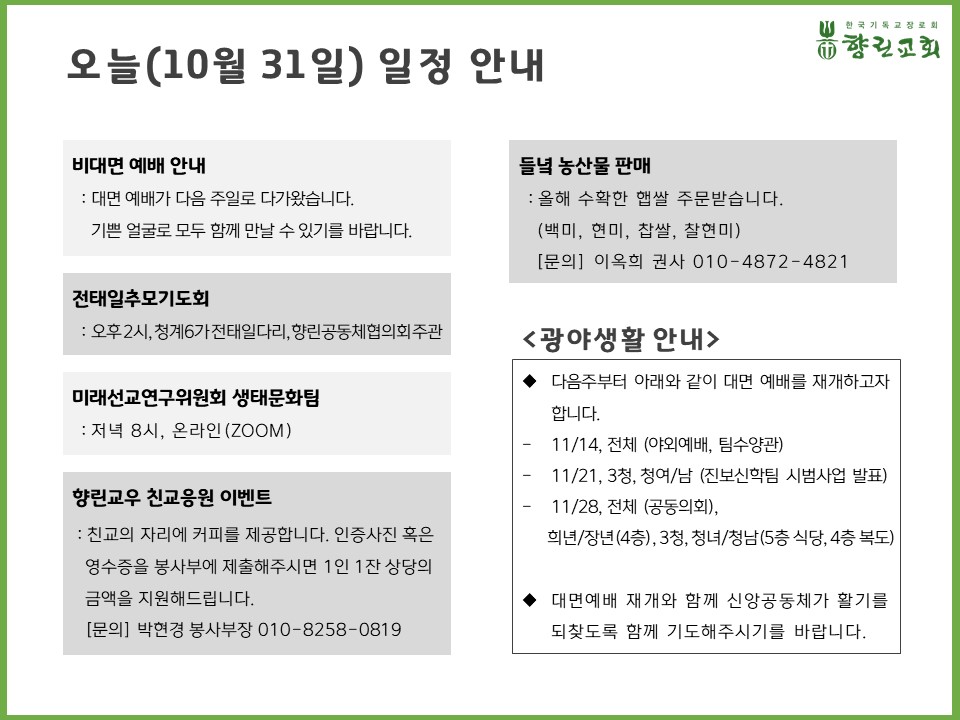 한국기독교장로회
향린교회

오늘(10월 31일) 일정 안내

비대면 예배 안내
: 대면 예배가 다음 주일로 다가왔습니다.
기쁜 얼굴로 모두 함께 만날 수 있기를 바랍니다.

전태일추모기도회
: 오후2시, 청계6가전태일다리, 향린공동체협의회주관

미래선교연구위원회 생태문화팀
: 저녁 8시, 온라인(ZOOM)

향린교우 친교응원 이벤트
: 친교의 자리에 커피를 제공합니다. 인증사진 혹은 영수증을 봉사부에 제출해주시면 1인 1잔 상당의 금액을 지원해드립니다.
[문의] 박현경 봉사부장 010-8258-0819

들녘 농산물 판매
: 올해 수확한 햅쌀 주문받습니다.
(백미, 현미, 찹쌀, 찰현미)
[문의] 이옥희 권사 010-4872-4821

<광야생활 안내>
◆ 다음주부터 아래와 같이 대면 예배를 재개하고자 합니다.
- 11/14, 전체 (야외예배, 팀수양관)
- 11/21, 3청, 청여/남 (진보신학팀 시범사업 발표)
- 11/28, 전체 (공동의회), 희년/장년(4층), 3청, 청녀/청남(5층 식당, 4층 복도)

◆ 대면예배 재개와 함께 신앙공동체가 활기를 되찾도록 함께 기도해주시기를 바랍니다.